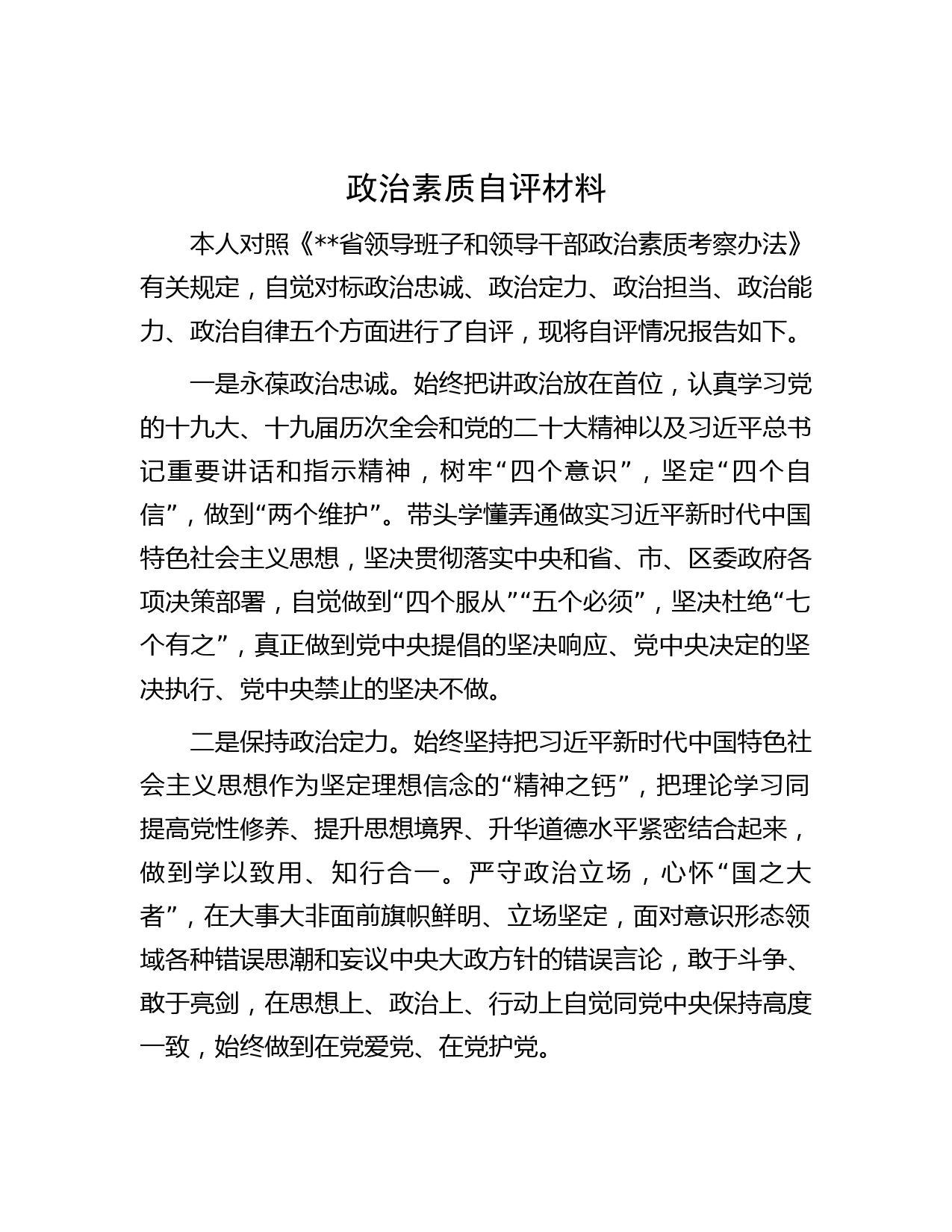 政治素质自评材料

本人对照《**省领导班子和领导干部政治素质考察办法》有关规定，自觉对标政治忠诚、政治定力、政治担当、政治能力、政治自律五个方面进行了自评，现将自评情况报告如下。

一是永葆政治忠诚。始终把讲政治放在首位，认真学习党的十九大、十九届历次全会和党的二十大精神以及习近平总书记重要讲话和指示精神，树牢“四个意识”，坚定“四个自信”，做到“两个维护”。带头学懂弄通做实习近平新时代中国特色社会主义思想，坚决贯彻落实中央和省、市、区委政府各项决策部署，自觉做到“四个服从”“五个必须”，坚决杜绝“七个有之”，真正做到党中央提倡的坚决响应、党中央决定的坚决执行、党中央禁止的坚决不做。

二是保持政治定力。始终坚持把习近平新时代中国特色社会主义思想作为坚定理想信念的“精神之钙”，把理论学习同提高党性修养、提升思想境界、升华道德水平紧密结合起来，做到学以致用、知行合一。严守政治立场，心怀“国之大者”，在大事大非面前旗帜鲜明、立场坚定，面对意识形态领域各种错误思潮和妄议中央大政方针的错误言论，敢于斗争、敢于亮剑，在思想上、政治上、行动上自觉同党中央保持高度一致，始终做到在党爱党、在党护党。